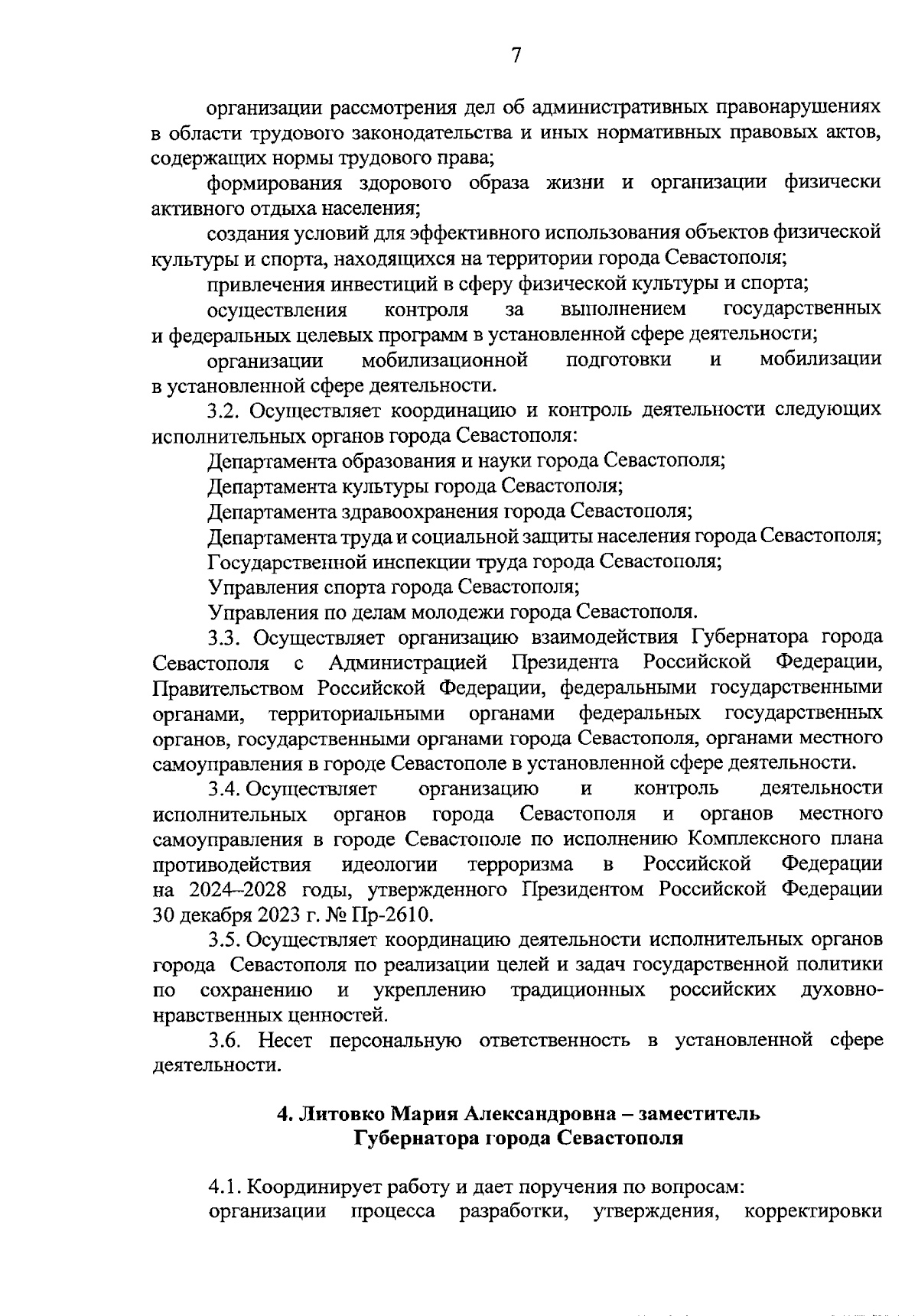 7

организации рассмотрения дел об административных правонарушениях в области трудового законодательства и иных нормативных правовых актов, содержащих нормы трудового права;

формирования здорового образа жизни и организации физически активного отдыха населения;

создания условий для эффективного использования объектов физической культуры и спорта, находящихся на территории города Севастополя;

привлечения инвестиций в сферу физической культуры и спорта;

осуществления контроля за выполнением государственных и федеральных целевых программ в установленной сфере деятельности;

организации мобилизационной подготовки и мобилизации в установленной сфере деятельности.

3.2. Осуществляет координацию и контроль деятельности следующих исполнительных органов города Севастополя:

Департамента образования и науки города Севастополя;

Департамента культуры города Севастополя;

Департамента здравоохранения города Севастополя;

Департамента труда и социальной защиты населения города Севастополя;

Государственной инспекции труда города Севастополя;

Управления спорта города Севастополя;

Управления по делам молодежи города Севастополя.

3.3. Осуществляет организацию взаимодействия Губернатора города Севастополя с Администрацией Президента Российской Федерации, Правительством Российской Федерации, федеральными государственными органами, территориальными органами федеральных государственных органов, государственными органами города Севастополя, органами местного самоуправления в городе Севастополе в установленной сфере деятельности.

3.4. Осуществляет организацию и контроль деятельности исполнительных органов города Севастополя и органов местного самоуправления в городе Севастополе по исполнению Комплексного плана противодействия идеологии терроризма в Российской Федерации на 2024–2028 годы, утвержденного Президентом Российской Федерации 30 декабря 2023 г. № Пр-2610.

3.5. Осуществляет координацию деятельности исполнительных органов города Севастополя по реализации целей и задач государственной политики по сохранению и укреплению традиционных российских духовно-нравственных ценностей.

3.6. Несет персональную ответственность в установленной сфере деятельности.

4. Литовко Мария Александровна – заместитель Губернатора города Севастополя

4.1. Координирует работу и дает поручения по вопросам:

организации процесса разработки, утверждения, корректировки